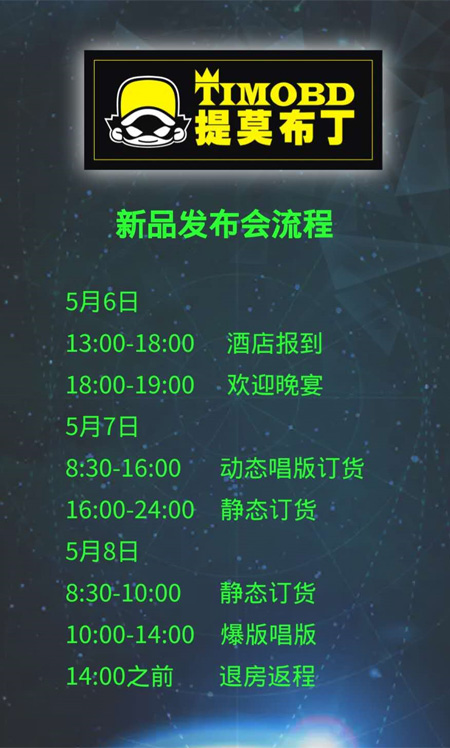 TIMOBD
提莫布丁

新品发布会流程

5月6日
13:00-18:00 酒店报到
18:00-19:00 欢迎晚宴
5月7日
8:30-16:00 动态唱版订货
16:00-24:00 静态订货
5月8日
8:30-10:00 静态订货
10:00-14:00 爆版唱版
14:00之前 退房返程